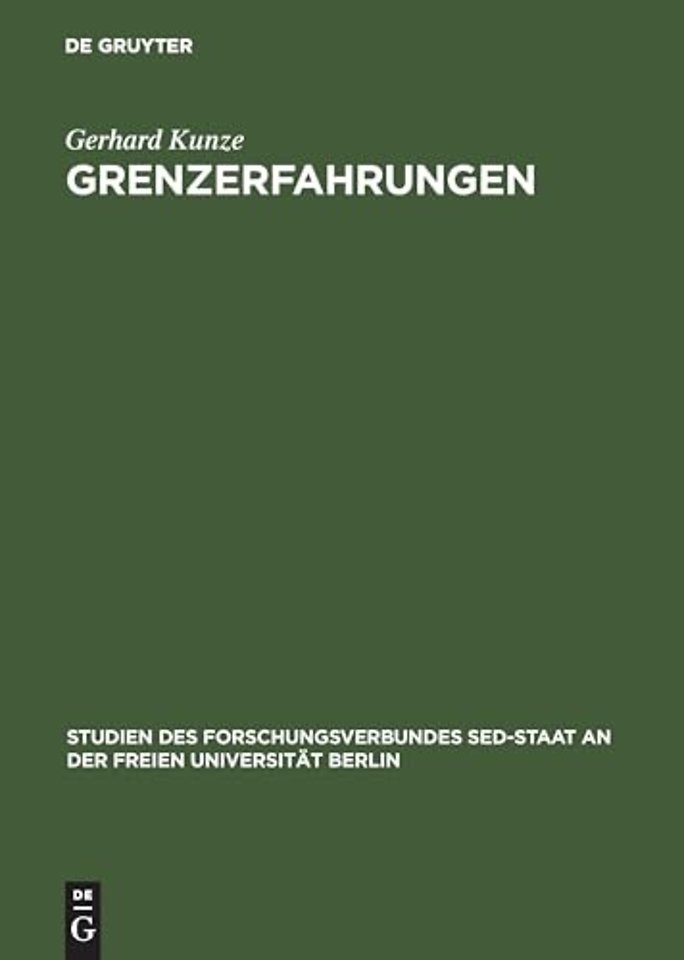 DE GRUYTER

Gerhard Kunze
GRENZERFAHRUNGEN

STUDIEN DES FORSCHUNGSVERBUNDES SED-STAAT AN DER FREIEN UNIVERSITÄT BERLIN

DE
G